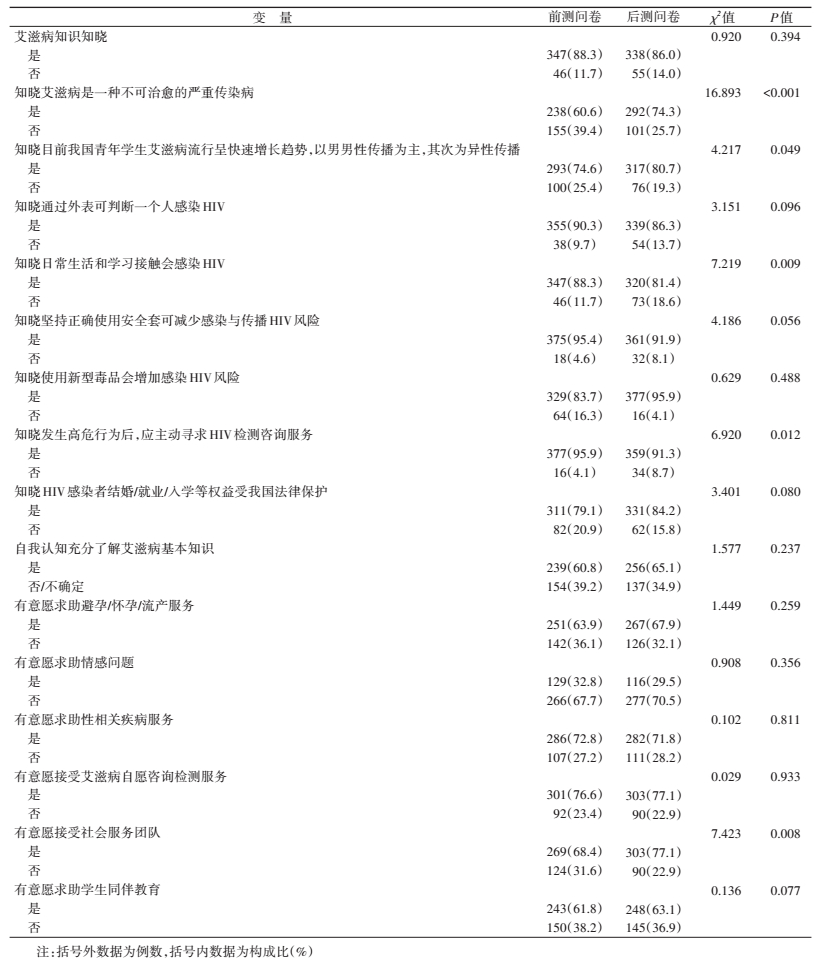 | 变　量 | 前测问卷 | 后测问卷 | $\chi^2$值 | $P$值 |
|---|---|---|---|---|
| 艾滋病知识知晓 | | | 0.920 | 0.394 |
| 是 | 347(88.3) | 338(86.0) | | |
| 否 | 46(11.7) | 55(14.0) | | |
| 知晓艾滋病是一种不可治愈的严重传染病 | | | 16.893 | <0.001 |
| 是 | 238(60.6) | 292(74.3) | | |
| 否 | 155(39.4) | 101(25.7) | | |
| 知晓目前我国青年学生艾滋病流行呈快速增长趋势，以男男性传播为主，其次为异性传播 | | | 4.217 | 0.049 |
| 是 | 293(74.6) | 317(80.7) | | |
| 否 | 100(25.4) | 76(19.3) | | |
| 知晓通过外表可判断一个人感染HIV | | | 3.151 | 0.096 |
| 是 | 355(90.3) | 339(86.3) | | |
| 否 | 38(9.7) | 54(13.7) | | |
| 知晓日常生活和学习接触会感染HIV | | | 7.219 | 0.009 |
| 是 | 347(88.3) | 320(81.4) | | |
| 否 | 46(11.7) | 73(18.6) | | |
| 知晓坚持正确使用安全套可减少感染与传播HIV风险 | | | 4.186 | 0.056 |
| 是 | 375(95.4) | 361(91.9) | | |
| 否 | 18(4.6) | 32(8.1) | | |
| 知晓使用新型毒品会增加感染HIV风险 | | | 0.629 | 0.488 |
| 是 | 329(83.7) | 377(95.9) | | |
| 否 | 64(16.3) | 16(4.1) | | |
| 知晓发生高危行为后，应主动寻求HIV检测咨询服务 | | | 6.920 | 0.012 |
| 是 | 377(95.9) | 359(91.3) | | |
| 否 | 16(4.1) | 34(8.7) | | |
| 知晓HIV感染者结婚/就业/入学等权益受我国法律保护 | | | 3.401 | 0.080 |
| 是 | 311(79.1) | 331(84.2) | | |
| 否 | 82(20.9) | 62(15.8) | | |
| 自我认知充分了解艾滋病基本知识 | | | 1.577 | 0.237 |
| 是 | 239(60.8) | 256(65.1) | | |
| 否/不确定 | 154(39.2) | 137(34.9) | | |
| 有意愿求助避孕/怀孕/流产服务 | | | 1.449 | 0.259 |
| 是 | 251(63.9) | 267(67.9) | | |
| 否 | 142(36.1) | 126(32.1) | | |
| 有意愿求助情感问题 | | | 0.908 | 0.356 |
| 是 | 129(32.8) | 116(29.5) | | |
| 否 | 266(67.7) | 277(70.5) | | |
| 有意愿求助性相关疾病服务 | | | 0.102 | 0.811 |
| 是 | 286(72.8) | 282(71.8) | | |
| 否 | 107(27.2) | 111(28.2) | | |
| 有意愿接受艾滋病自愿咨询检测服务 | | | 0.029 | 0.933 |
| 是 | 301(76.6) | 303(77.1) | | |
| 否 | 92(23.4) | 90(22.9) | | |
| 有意愿接受社会服务团队 | | | 7.423 | 0.008 |
| 是 | 269(68.4) | 303(77.1) | | |
| 否 | 124(31.6) | 90(22.9) | | |
| 有意愿求助学生同伴教育 | | | 0.136 | 0.077 |
| 是 | 243(61.8) | 248(63.1) | | |
| 否 | 150(38.2) | 145(36.9) | | |

注：括号外数据为例数，括号内数据为构成比(%)